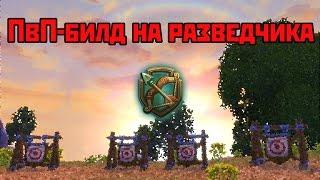 ПвП-билд на разведчика